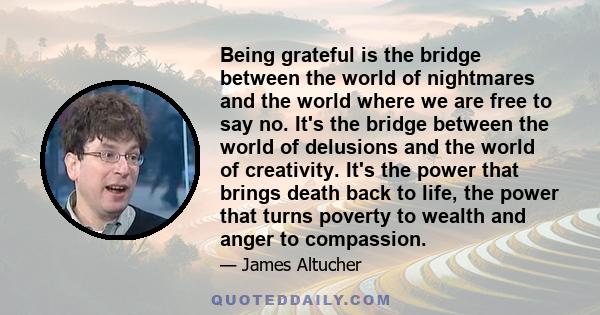 Being grateful is the bridge between the world of nightmares and the world where we are free to say no. It's the bridge between the world of delusions and the world of creativity. It's the power that brings death back to life, the power that turns poverty to wealth and anger to compassion.

— James Altucher

QUOTEDDAILY.COM